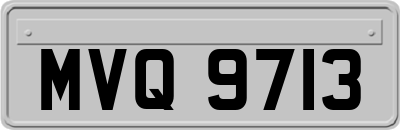 MVQ 9713